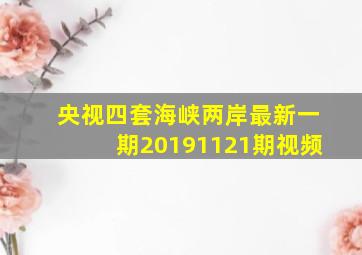 央视四套海峡两岸最新一期20191121期视频